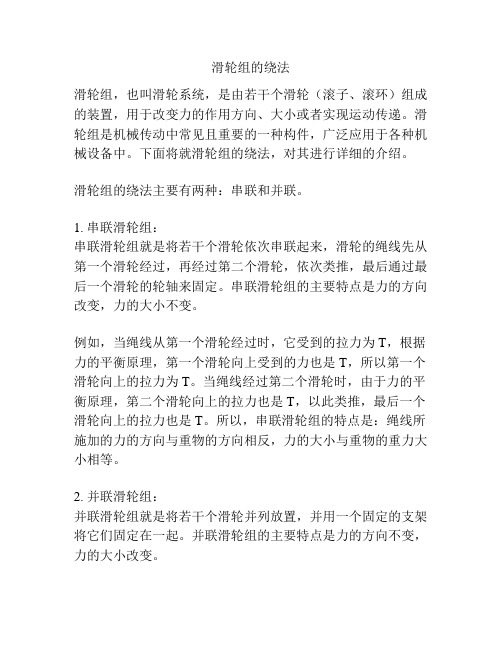 滑轮组的绕法

滑轮组，也叫滑轮系统，是由若干个滑轮（滚子、滚环）组成的装置，用于改变力的作用方向、大小或者实现运动传递。滑轮组是机械传动中常见且重要的一种构件，广泛应用于各种机械设备中。下面将就滑轮组的绕法，对其进行详细的介绍。

滑轮组的绕法主要有两种：串联和并联。

1. 串联滑轮组：
串联滑轮组就是将若干个滑轮依次串联起来，滑轮的绳线先从第一个滑轮经过，再经过第二个滑轮，依次类推，最后通过最后一个滑轮的轮轴来固定。串联滑轮组的主要特点是力的方向改变，力的大小不变。

例如，当绳线从第一个滑轮经过时，它受到的拉力为 T，根据力的平衡原理，第一个滑轮向上受到的力也是 T，所以第一个滑轮向上的拉力为 T。当绳线经过第二个滑轮时，由于力的平衡原理，第二个滑轮向上的拉力也是 T，以此类推，最后一个滑轮向上的拉力也是 T。所以，串联滑轮组的特点是：绳线所施加的力的方向与重物的方向相反，力的大小与重物的重力大小相等。

2. 并联滑轮组：
并联滑轮组就是将若干个滑轮并列放置，并用一个固定的支架将它们固定在一起。并联滑轮组的主要特点是力的方向不变，力的大小改变。